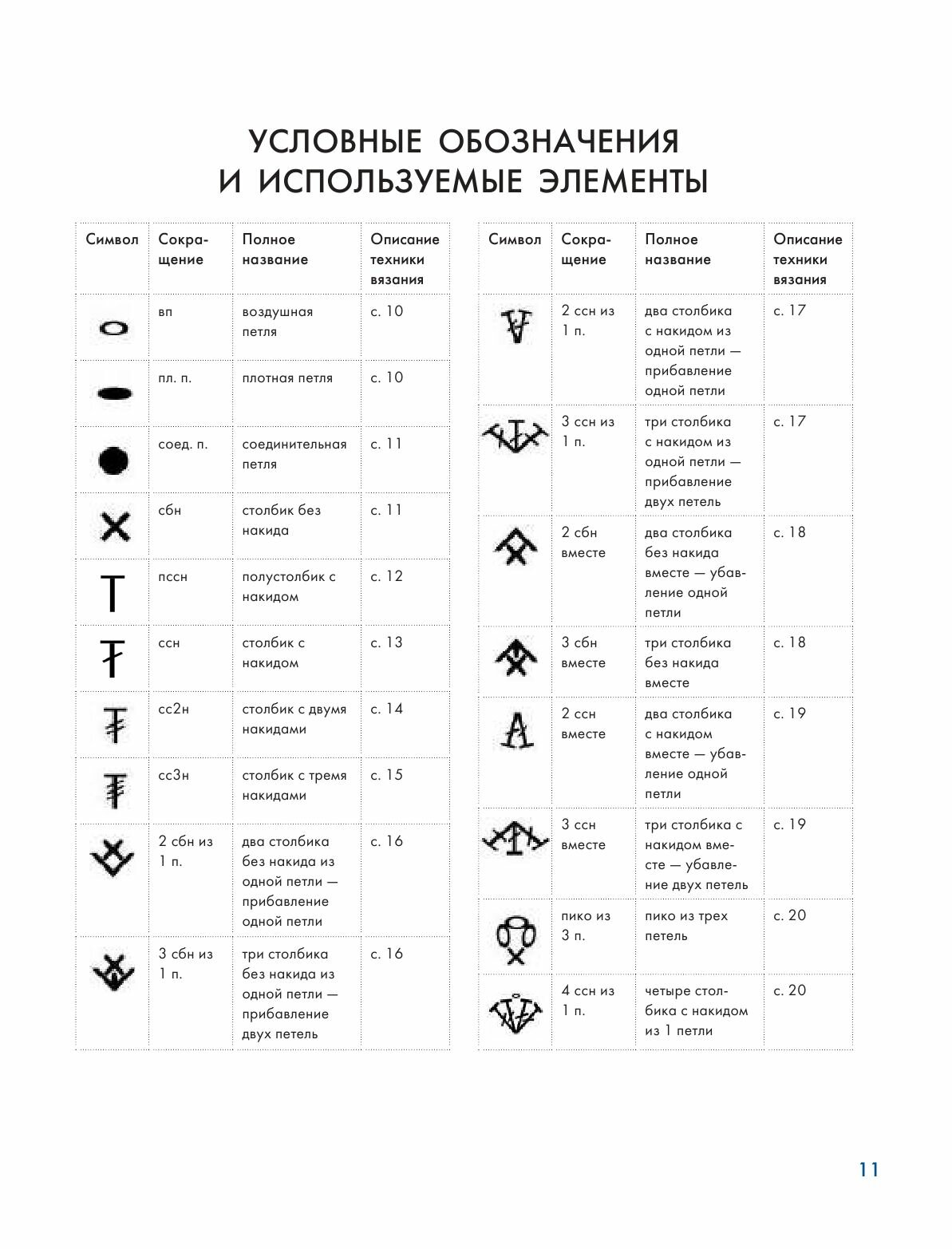 УСЛОВНЫЕ ОБОЗНАЧЕНИЯ
И ИСПОЛЬЗУЕМЫЕ ЭЛЕМЕНТЫ

| Символ | Сокращение | Полное название | Описание техники вязания |
|---|---|---|---|
| | вп | воздушная петля | с. 10 |
| | пл. п. | плотная петля | с. 10 |
| | соед. п. | соединительная петля | с. 11 |
| | сбн | столбик без накида | с. 11 |
| | пссн | полустолбик с накидом | с. 12 |
| | ссн | столбик с накидом | с. 13 |
| | сс2н | столбик с двумя накидами | с. 14 |
| | сс3н | столбик с тремя накидами | с. 15 |
| | 2 сбн из 1 п. | два столбика без накида из одной петли — прибавление одной петли | с. 16 |
| | 3 сбн из 1 п. | три столбика без накида из одной петли — прибавление двух петель | с. 16 |

| Символ | Сокращение | Полное название | Описание техники вязания |
|---|---|---|---|
| | 2 ссн из 1 п. | два столбика с накидом из одной петли — прибавление одной петли | с. 17 |
| | 3 ссн из 1 п. | три столбика с накидом из одной петли — прибавление двух петель | с. 17 |
| | 2 сбн вместе | два столбика без накида вместе — убавление одной петли | с. 18 |
| | 3 сбн вместе | три столбика без накида вместе | с. 18 |
| | 2 ссн вместе | два столбика с накидом вместе — убавление одной петли | с. 19 |
| | 3 ссн вместе | три столбика с накидом вместе — убавление двух петель | с. 19 |
| | пико из 3 п. | пико из трех петель | с. 20 |
| | 4 ссн из 1 п. | четыре столбика с накидом из 1 петли | с. 20 |

11